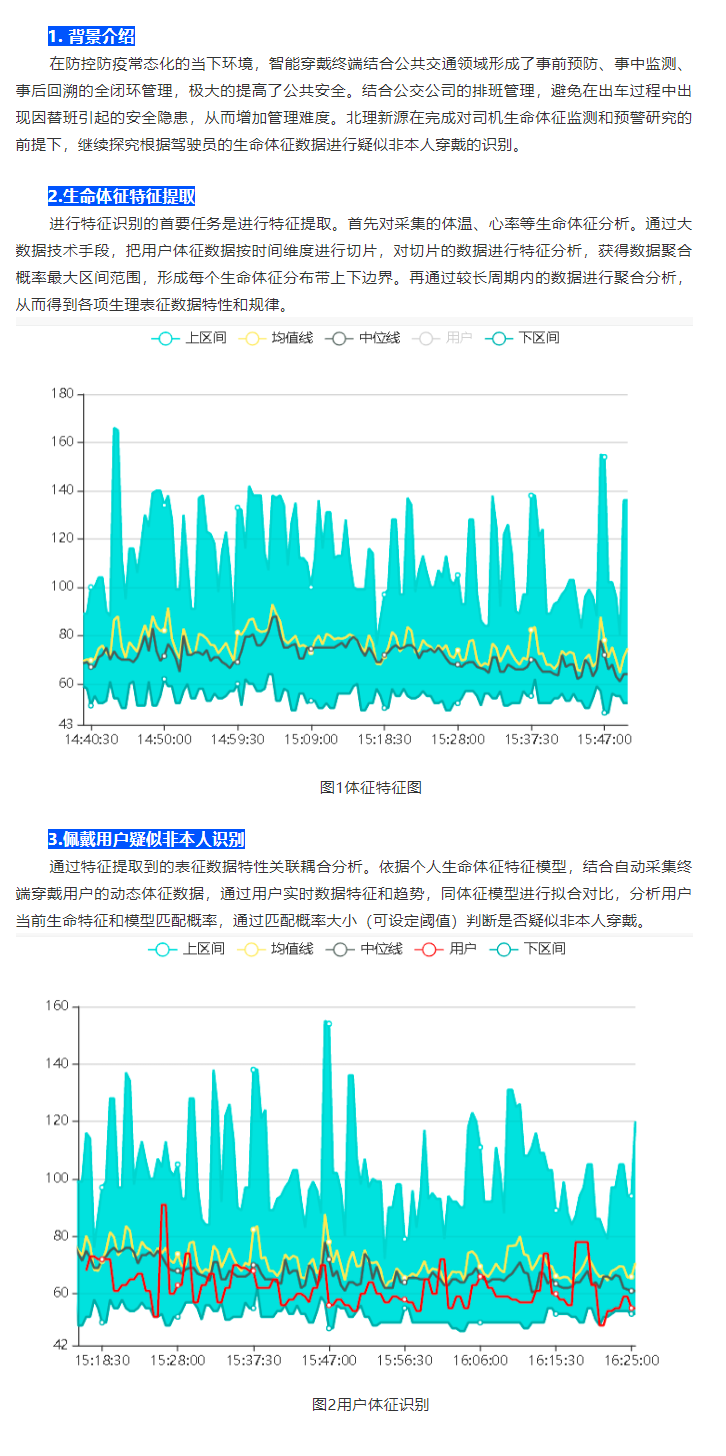 1. 背景介绍

在防控防疫常态化的当下环境，智能穿戴终端结合公共交通领域形成了事前预防、事中监测、事后回溯的全闭环管理，极大的提高了公共安全。结合公交公司的排班管理，避免在出车过程中出现因替班引起的安全隐患，从而增加管理难度。北理新源在完成对司机生命体征监测和预警研究的前提下，继续探究根据驾驶员的生命体征数据进行疑似非本人穿戴的识别。

2.生命体征特征提取

进行特征识别的首要任务是进行特征提取。首先对采集的体温、心率等生命体征分析。通过大数据技术手段，把用户体征数据按时间维度进行切片，对切片的数据进行特征分析，获得数据聚合概率最大区间范围，形成每个生命体征分布带上下边界。再通过较长周期内的数据进行聚合分析，从而得到各项生理表征数据特性和规律。

上区间 均值线 中位线 用户 下区间

180
160
140
120
100
80
60
43
14:40:30 14:50:00 14:59:30 15:09:00 15:18:30 15:28:00 15:37:30 15:47:00

图1体征特征图

3.佩戴用户疑似非本人识别

通过特征提取到的表征数据特性关联耦合分析。依据个人生命体征特征模型，结合自动采集终端穿戴用户的动态体征数据，通过用户实时数据特征和趋势，同体征模型进行拟合对比，分析用户当前生命特征和模型匹配概率，通过匹配概率大小（可设定阈值）判断是否疑似非本人穿戴。

上区间 均值线 中位线 用户 下区间

160
140
120
100
80
60
42
15:18:30 15:28:00 15:37:30 15:47:00 15:56:30 16:06:00 16:15:30 16:25:00

图2用户体征识别